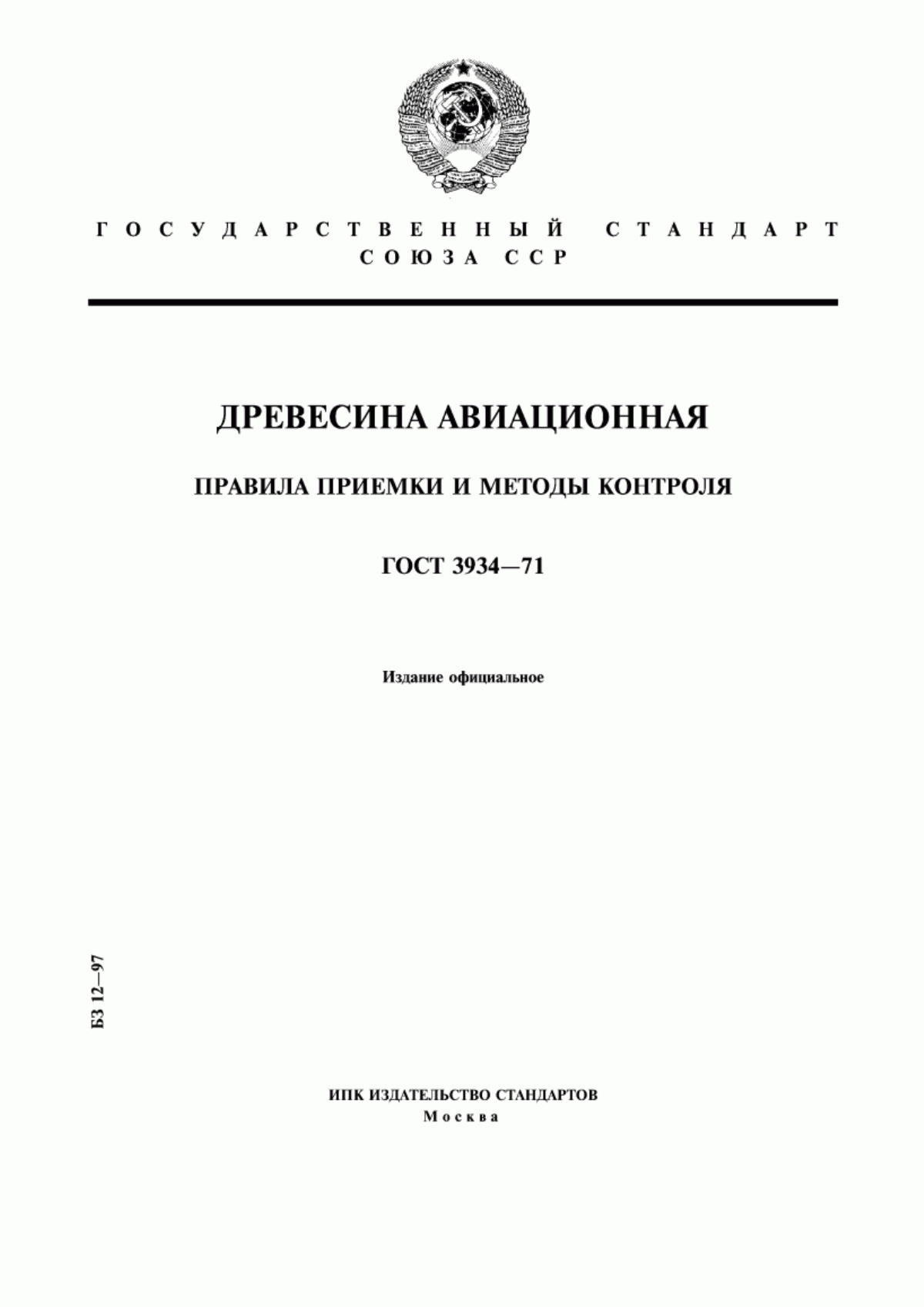 ГОСУДАРСТВЕННЫЙ СТАНДАРТ
СОЮЗА ССР

ДРЕВЕСИНА АВИАЦИОННАЯ

ПРАВИЛА ПРИЕМКИ И МЕТОДЫ КОНТРОЛЯ

ГОСТ 3934—71

Издание официальное

БЗ 12—97

ИПК ИЗДАТЕЛЬСТВО СТАНДАРТОВ
Москва